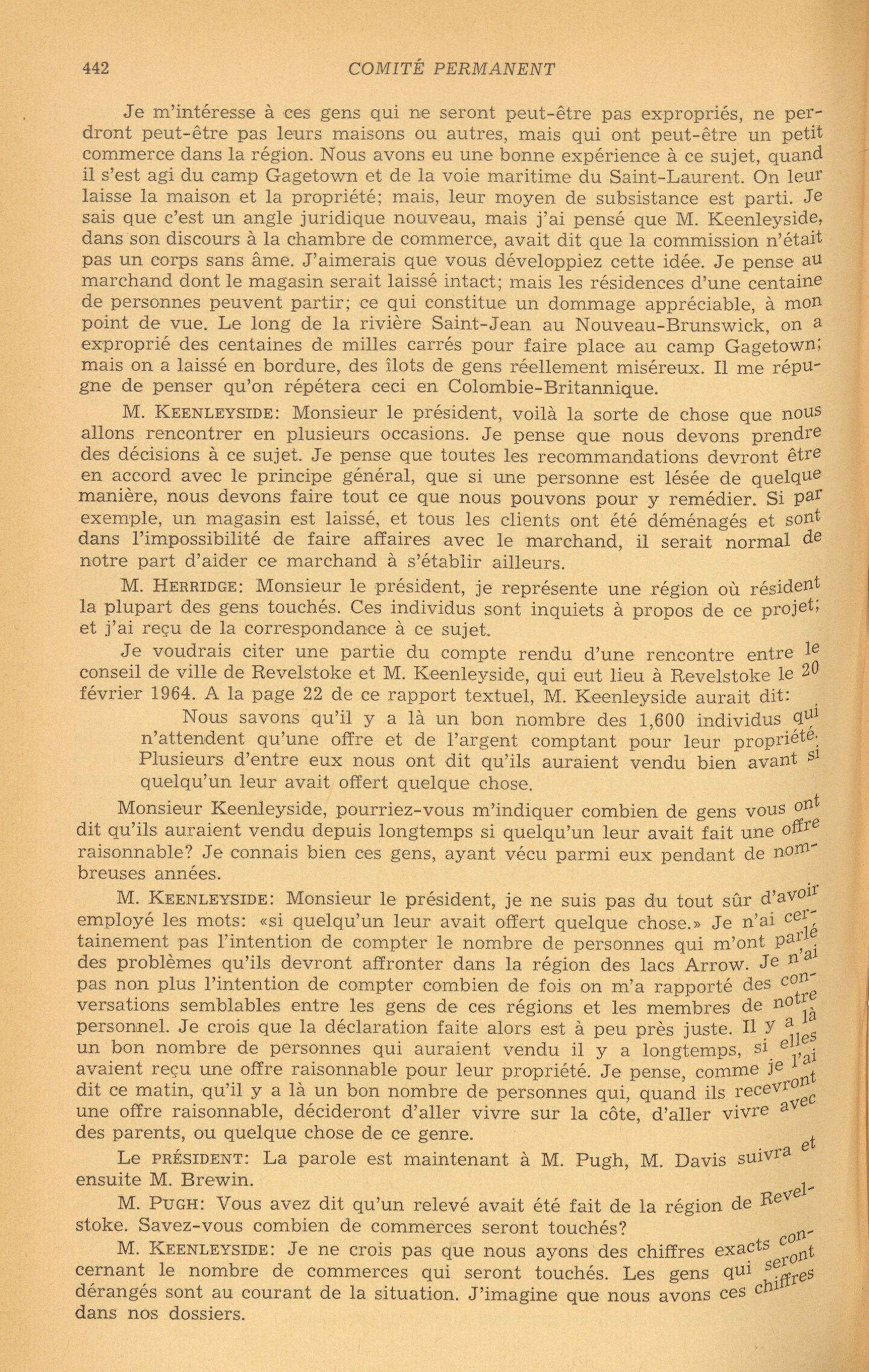 442 COMITÉ PERMANENT

Je m'intéresse à ces gens qui ne seront peut-être pas expropriés, ne perdront peut-être pas leurs maisons ou autres, mais qui ont peut-être un petit commerce dans la région. Nous avons eu une bonne expérience à ce sujet, quand il s'est agi du camp Gagetown et de la voie maritime du Saint-Laurent. On leur laisse la maison et la propriété; mais, leur moyen de subsistance est parti. Je sais que c'est un angle juridique nouveau, mais j'ai pensé que M. Keenleyside, dans son discours à la chambre de commerce, avait dit que la commission n'était pas un corps sans âme. J'aimerais que vous développiez cette idée. Je pense au marchand dont le magasin serait laissé intact; mais les résidences d'une centaine de personnes peuvent partir; ce qui constitue un dommage appréciable, à mon point de vue. Le long de la rivière Saint-Jean au Nouveau-Brunswick, on a exproprié des centaines de milles carrés pour faire place au camp Gagetown; mais on a laissé en bordure, des îlots de gens réellement miséreux. Il me répugne de penser qu'on répétera ceci en Colombie-Britannique.

M. KEENLEYSIDE: Monsieur le président, voilà la sorte de chose que nous allons rencontrer en plusieurs occasions. Je pense que nous devons prendre des décisions à ce sujet. Je pense que toutes les recommandations devront être en accord avec le principe général, que si une personne est lésée de quelque manière, nous devons faire tout ce que nous pouvons pour y remédier. Si par exemple, un magasin est laissé, et tous les clients ont été déménagés et sont dans l'impossibilité de faire affaires avec le marchand, il serait normal de notre part d'aider ce marchand à s'établir ailleurs.

M. HERRIDGE: Monsieur le président, je représente une région où résident la plupart des gens touchés. Ces individus sont inquiets à propos de ce projet; et j'ai reçu de la correspondance à ce sujet.

Je voudrais citer une partie du compte rendu d'une rencontre entre le conseil de ville de Revelstoke et M. Keenleyside, qui eut lieu à Revelstoke le 20 février 1964. A la page 22 de ce rapport textuel, M. Keenleyside aurait dit:

Nous savons qu'il y a là un bon nombre des 1,600 individus qui n'attendent qu'une offre et de l'argent comptant pour leur propriété. Plusieurs d'entre eux nous ont dit qu'ils auraient vendu bien avant si quelqu'un leur avait offert quelque chose.

Monsieur Keenleyside, pourriez-vous m'indiquer combien de gens vous ont dit qu'ils auraient vendu depuis longtemps si quelqu'un leur avait fait une offre raisonnable? Je connais bien ces gens, ayant vécu parmi eux pendant de nombreuses années.

M. KEENLEYSIDE: Monsieur le président, je ne suis pas du tout sûr d'avoir employé les mots: «si quelqu'un leur avait offert quelque chose.» Je n'ai certainement pas l'intention de compter le nombre de personnes qui m'ont parlé des problèmes qu'ils devront affronter dans la région des lacs Arrow. Je n'ai pas non plus l'intention de compter combien de fois on m'a rapporté des conversations semblables entre les gens de ces régions et les membres de notre personnel. Je crois que la déclaration faite alors est à peu près juste. Il y a là un bon nombre de personnes qui auraient vendu il y a longtemps, si elles avaient reçu une offre raisonnable pour leur propriété. Je pense, comme je l'ai dit ce matin, qu'il y a là un bon nombre de personnes qui, quand ils recevront une offre raisonnable, décideront d'aller vivre sur la côte, d'aller vivre avec des parents, ou quelque chose de ce genre.

Le PRÉSIDENT: La parole est maintenant à M. Pugh, M. Davis suivra et ensuite M. Brewin.

M. PUGH: Vous avez dit qu'un relevé avait été fait de la région de Revelstoke. Savez-vous combien de commerces seront touchés?

M. KEENLEYSIDE: Je ne crois pas que nous ayons des chiffres exacts concernant le nombre de commerces qui seront touchés. Les gens qui seront dérangés sont au courant de la situation. J'imagine que nous avons ces chiffres dans nos dossiers.